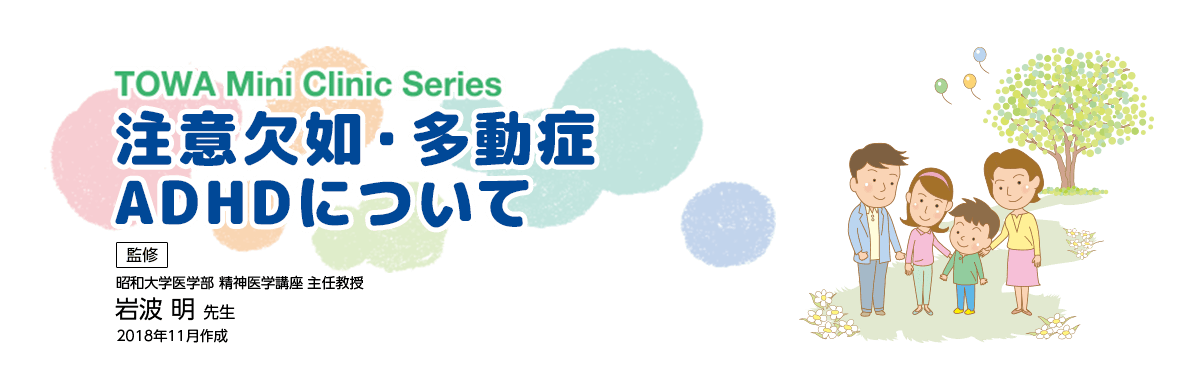 TOWA Mini Clinic Series
注意欠如・多動症
ADHDについて

監修
昭和大学医学部 精神医学講座 主任教授
岩波 明 先生
2018年11月作成